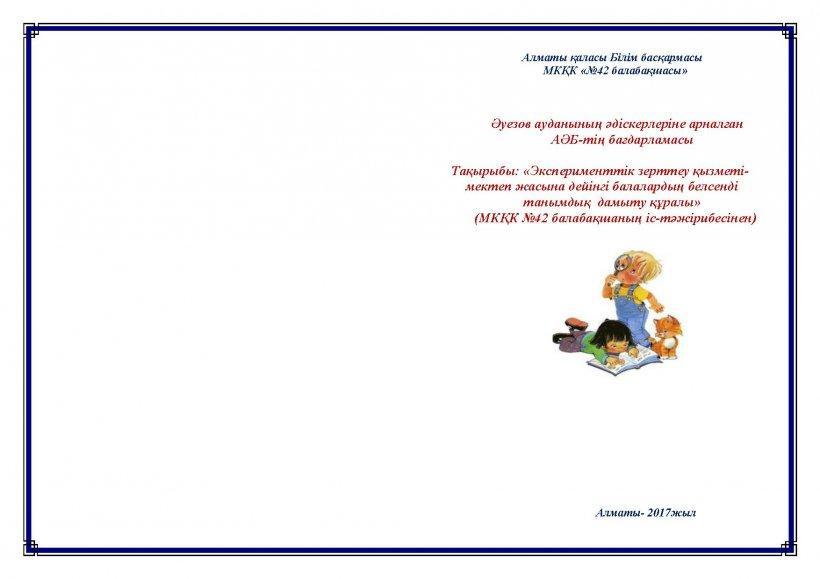 Алматы қаласы Білім басқармасы
МКҚК «№42 балабақшасы»

Әуезов ауданының әдіскерлеріне арналған
АӘБ-тің бағдарламасы

Тақырыбы: «Эксперименттік зерттеу қызметі-мектеп жасына дейінгі балалардың белсенді танымдық дамыту құралы»
(МКҚК №42 балабақшаның іс-тәжірибесінен)

Алматы- 2017жыл